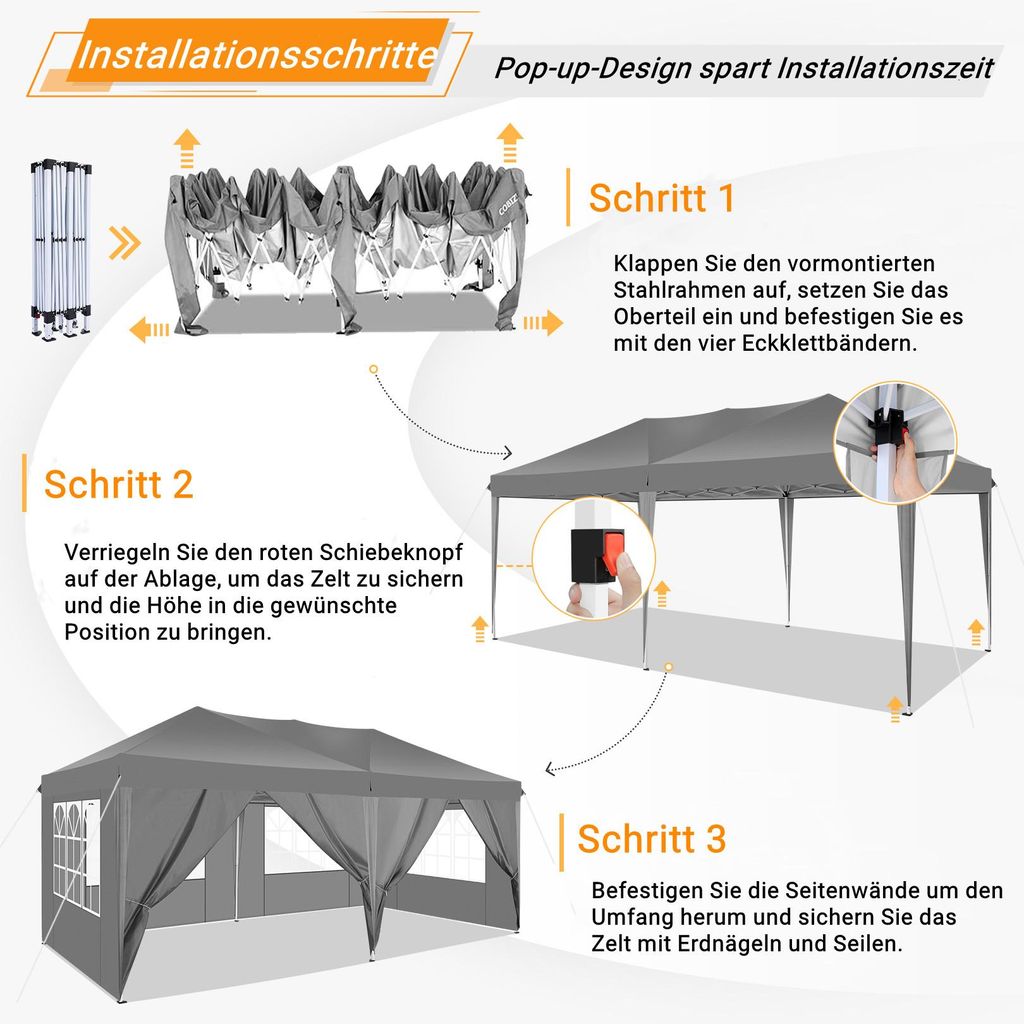 Installationsschritte

Pop-up-Design spart Installationszeit

Schritt 1

Klappen Sie den vormontierten Stahlrahmen auf, setzen Sie das Oberteil ein und befestigen Sie es mit den vier Eckklettbändern.

Schritt 2

Verriegeln Sie den roten Schiebeknopf auf der Ablage, um das Zelt zu sichern und die Höhe in die gewünschte Position zu bringen.

Schritt 3

Befestigen Sie die Seitenwände um den Umfang herum und sichern Sie das Zelt mit Erdnägeln und Seilen.